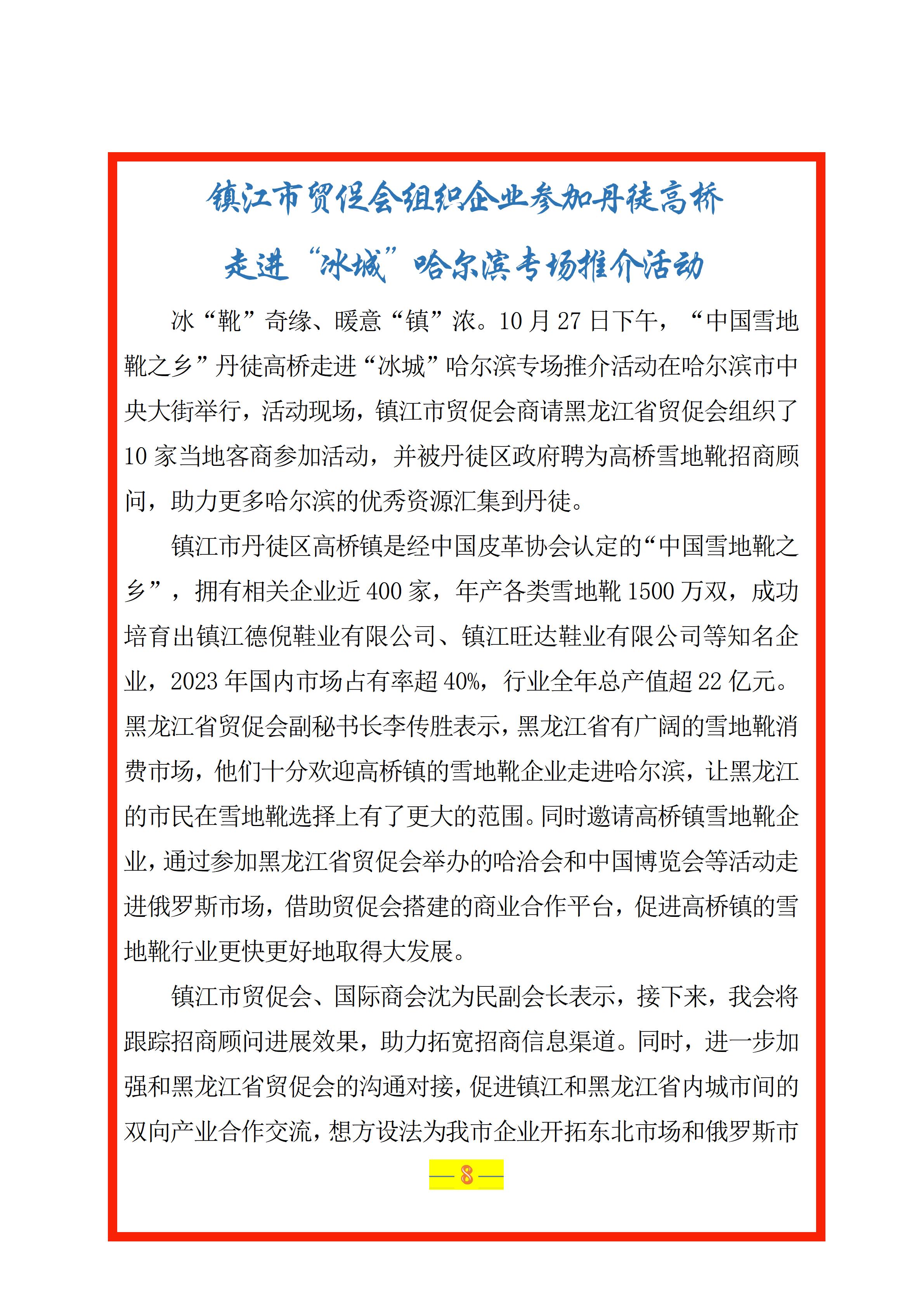 镇江市贸促会组织企业参加丹徒高桥

走进“冰城”哈尔滨专场推介活动

冰“靴”奇缘、暖意“镇”浓。10月27日下午，“中国雪地靴之乡”丹徒高桥走进“冰城”哈尔滨专场推介活动在哈尔滨市中央大街举行，活动现场，镇江市贸促会商请黑龙江省贸促会组织了10家当地客商参加活动，并被丹徒区政府聘为高桥雪地靴招商顾问，助力更多哈尔滨的优秀资源汇集到丹徒。

镇江市丹徒区高桥镇是经中国皮革协会认定的“中国雪地靴之乡”，拥有相关企业近400家，年产各类雪地靴1500万双，成功培育出镇江德倪鞋业有限公司、镇江旺达鞋业有限公司等知名企业，2023年国内市场占有率超40%，行业全年总产值超22亿元。黑龙江省贸促会副秘书长李传胜表示，黑龙江省有广阔的雪地靴消费市场，他们十分欢迎高桥镇的雪地靴企业走进哈尔滨，让黑龙江的市民在雪地靴选择上有了更大的范围。同时邀请高桥镇雪地靴企业，通过参加黑龙江省贸促会举办的哈洽会和中国博览会等活动走进俄罗斯市场，借助贸促会搭建的商业合作平台，促进高桥镇的雪地靴行业更快更好地取得大发展。

镇江市贸促会、国际商会沈为民副会长表示，接下来，我会将跟踪招商顾问进展效果，助力拓宽招商信息渠道。同时，进一步加强和黑龙江省贸促会的沟通对接，促进镇江和黑龙江省内城市间的双向产业合作交流，想方设法为我市企业开拓东北市场和俄罗斯市

— 8 —